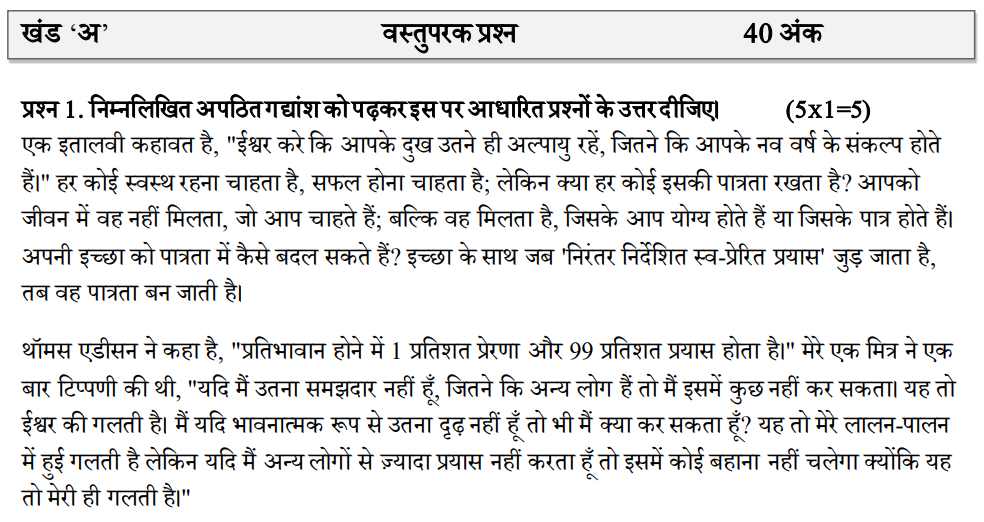 खंड 'अ' वस्तुपरक प्रश्न 40 अंक

प्रश्न 1. निम्नलिखित अपठित गद्यांश को पढ़कर इस पर आधारित प्रश्नों के उत्तर दीजिए। (5x1=5)
एक इतालवी कहावत है, "ईश्वर करे कि आपके दुख उतने ही अल्पायु रहें, जितने कि आपके नव वर्ष के संकल्प होते हैं।" हर कोई स्वस्थ रहना चाहता है, सफल होना चाहता है; लेकिन क्या हर कोई इसकी पात्रता रखता है? आपको जीवन में वह नहीं मिलता, जो आप चाहते हैं; बल्कि वह मिलता है, जिसके आप योग्य होते हैं या जिसके पात्र होते हैं। अपनी इच्छा को पात्रता में कैसे बदल सकते हैं? इच्छा के साथ जब 'निरंतर निर्देशित स्व-प्रेरित प्रयास' जुड़ जाता है, तब वह पात्रता बन जाती है।

थॉमस एडीसन ने कहा है, "प्रतिभावान होने में 1 प्रतिशत प्रेरणा और 99 प्रतिशत प्रयास होता है।" मेरे एक मित्र ने एक बार टिप्पणी की थी, "यदि मैं उतना समझदार नहीं हूँ, जितने कि अन्य लोग हैं तो मैं इसमें कुछ नहीं कर सकता। यह तो ईश्वर की गलती है। मैं यदि भावनात्मक रूप से उतना दृढ़ नहीं हूँ तो भी मैं क्या कर सकता हूँ? यह तो मेरे लालन-पालन में हुई गलती है लेकिन यदि मैं अन्य लोगों से ज़्यादा प्रयास नहीं करता हूँ तो इसमें कोई बहाना नहीं चलेगा क्योंकि यह तो मेरी ही गलती है।"